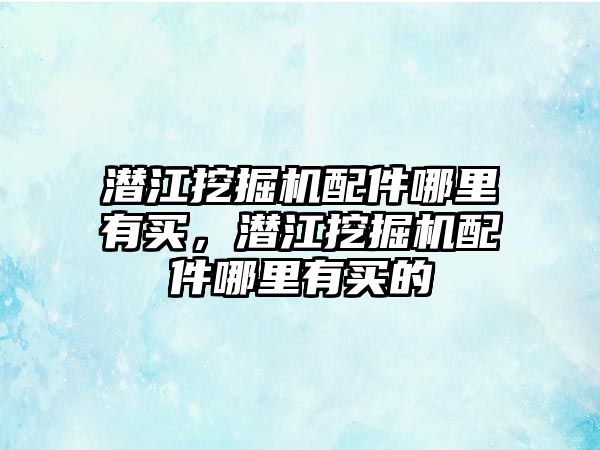 潜江挖掘机配件哪里有买，潜江挖掘机配件哪里有买的